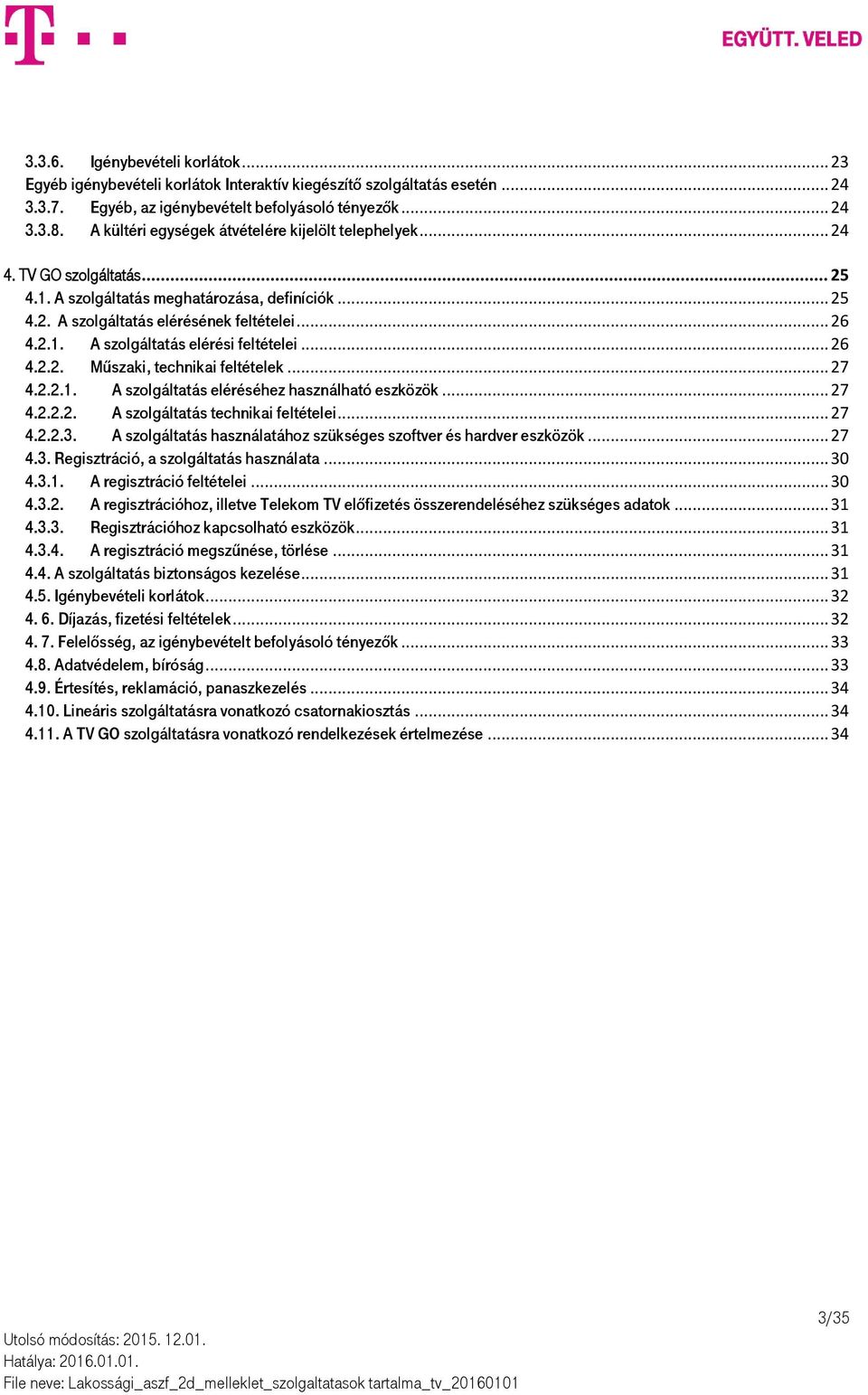 EGYÜTT. VELED

3.3.6. Igénybevételi korlátok ... 23
Egyéb igénybevételi korlátok Interaktív kiegészítő szolgáltatás esetén ... 24
3.3.7. Egyéb, az igénybevételt befolyásoló tényezők ... 24
3.3.8. A kültéri egységek átvételére kijelölt telephelyek ... 24

4. TV GO szolgáltatás ... 25
4.1. A szolgáltatás meghatározása, definíciók ... 25
4.2. A szolgáltatás elérésének feltételei ... 26
4.2.1. A szolgáltatás elérési feltételei ... 26
4.2.2. Műszaki, technikai feltételek ... 27
4.2.2.1. A szolgáltatás eléréséhez használható eszközök ... 27
4.2.2.2. A szolgáltatás technikai feltételei ... 27
4.2.2.3. A szolgáltatás használatához szükséges szoftver és hardver eszközök ... 27
4.3. Regisztráció, a szolgáltatás használata ... 30
4.3.1. A regisztráció feltételei ... 30
4.3.2. A regisztrációhoz, illetve Telekom TV előfizetés összerendeléséhez szükséges adatok ... 31
4.3.3. Regisztrációhoz kapcsolható eszközök ... 31
4.3.4. A regisztráció megszűnése, törlése ... 31
4.4. A szolgáltatás biztonságos kezelése ... 31
4.5. Igénybevételi korlátok ... 32
4. 6. Díjazás, fizetési feltételek ... 32
4. 7. Felelősség, az igénybevételt befolyásoló tényezők ... 33
4.8. Adatvédelem, bíróság ... 33
4.9. Értesítés, reklamáció, panaszkezelés ... 34
4.10. Lineáris szolgáltatásra vonatkozó csatornakiosztás ... 34
4.11. A TV GO szolgáltatásra vonatkozó rendelkezések értelmezése ... 34

3/35
Utolsó módosítás: 2015. 12.01.
Hatálya: 2016.01.01.
File neve: Lakossági_aszf_2d_melleklet_szolgaltatasok tartalma_tv_20160101